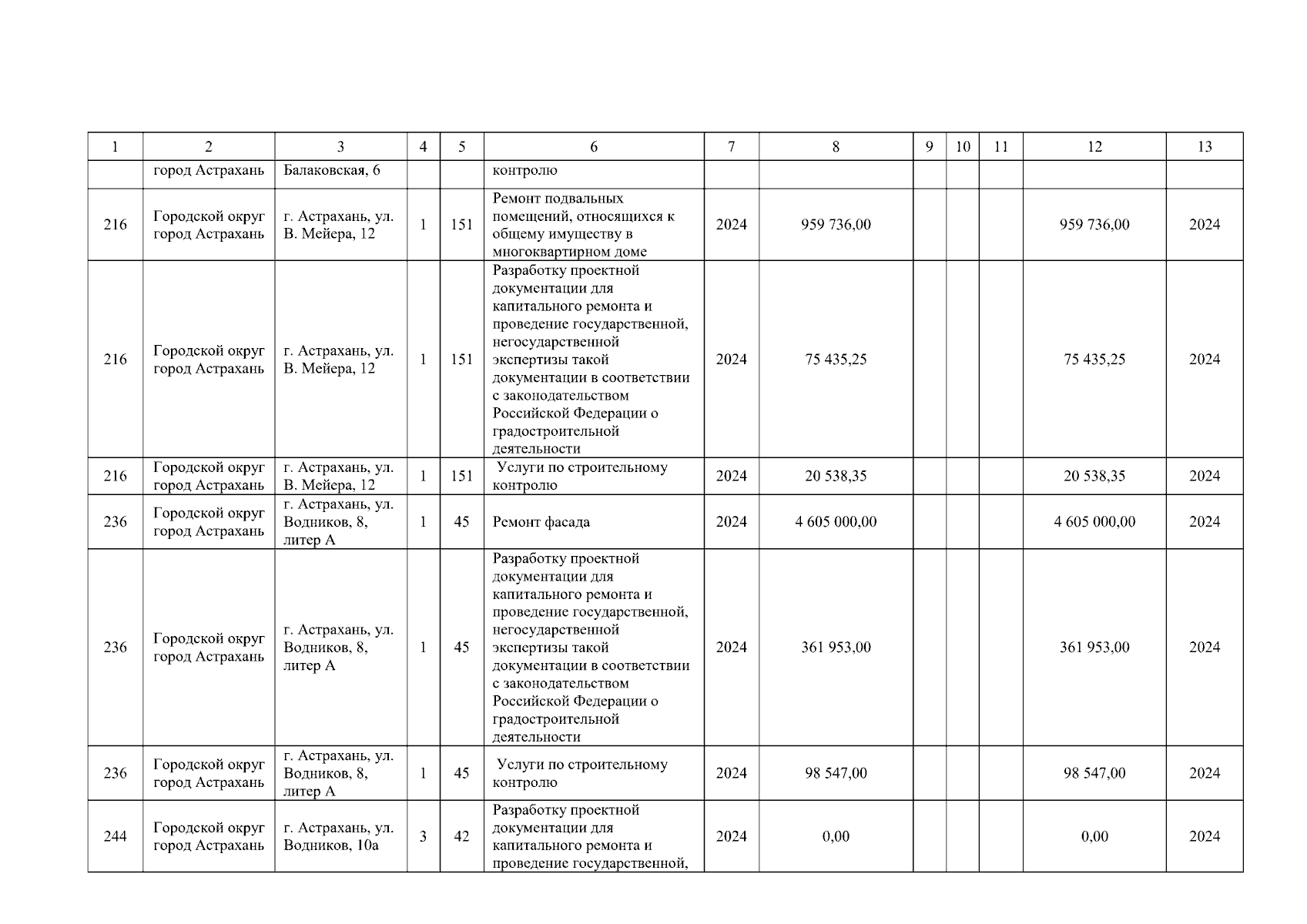 | 1 | 2 | 3 | 4 | 5 | 6 | 7 | 8 | 9 | 10 | 11 | 12 | 13 |
|---|---|---|---|---|---|---|---|---|---|---|---|---|
| | город Астрахань | Балаковская, 6 | | | контролю | | | | | | | |
| 216 | Городской округ город Астрахань | г. Астрахань, ул. В. Мейера, 12 | 1 | 151 | Ремонт подвальных помещений, относящихся к общему имуществу в многоквартирном доме | 2024 | 959 736,00 | | | | 959 736,00 | 2024 |
| 216 | Городской округ город Астрахань | г. Астрахань, ул. В. Мейера, 12 | 1 | 151 | Разработку проектной документации для капитального ремонта и проведение государственной, негосударственной экспертизы такой документации в соответствии с законодательством Российской Федерации о градостроительной деятельности | 2024 | 75 435,25 | | | | 75 435,25 | 2024 |
| 216 | Городской округ город Астрахань | г. Астрахань, ул. В. Мейера, 12 | 1 | 151 | Услуги по строительному контролю | 2024 | 20 538,35 | | | | 20 538,35 | 2024 |
| 236 | Городской округ город Астрахань | г. Астрахань, ул. Водников, 8, литер А | 1 | 45 | Ремонт фасада | 2024 | 4 605 000,00 | | | | 4 605 000,00 | 2024 |
| 236 | Городской округ город Астрахань | г. Астрахань, ул. Водников, 8, литер А | 1 | 45 | Разработку проектной документации для капитального ремонта и проведение государственной, негосударственной экспертизы такой документации в соответствии с законодательством Российской Федерации о градостроительной деятельности | 2024 | 361 953,00 | | | | 361 953,00 | 2024 |
| 236 | Городской округ город Астрахань | г. Астрахань, ул. Водников, 8, литер А | 1 | 45 | Услуги по строительному контролю | 2024 | 98 547,00 | | | | 98 547,00 | 2024 |
| 244 | Городской округ город Астрахань | г. Астрахань, ул. Водников, 10а | 3 | 42 | Разработку проектной документации для капитального ремонта и проведение государственной, | 2024 | 0,00 | | | | 0,00 | 2024 |